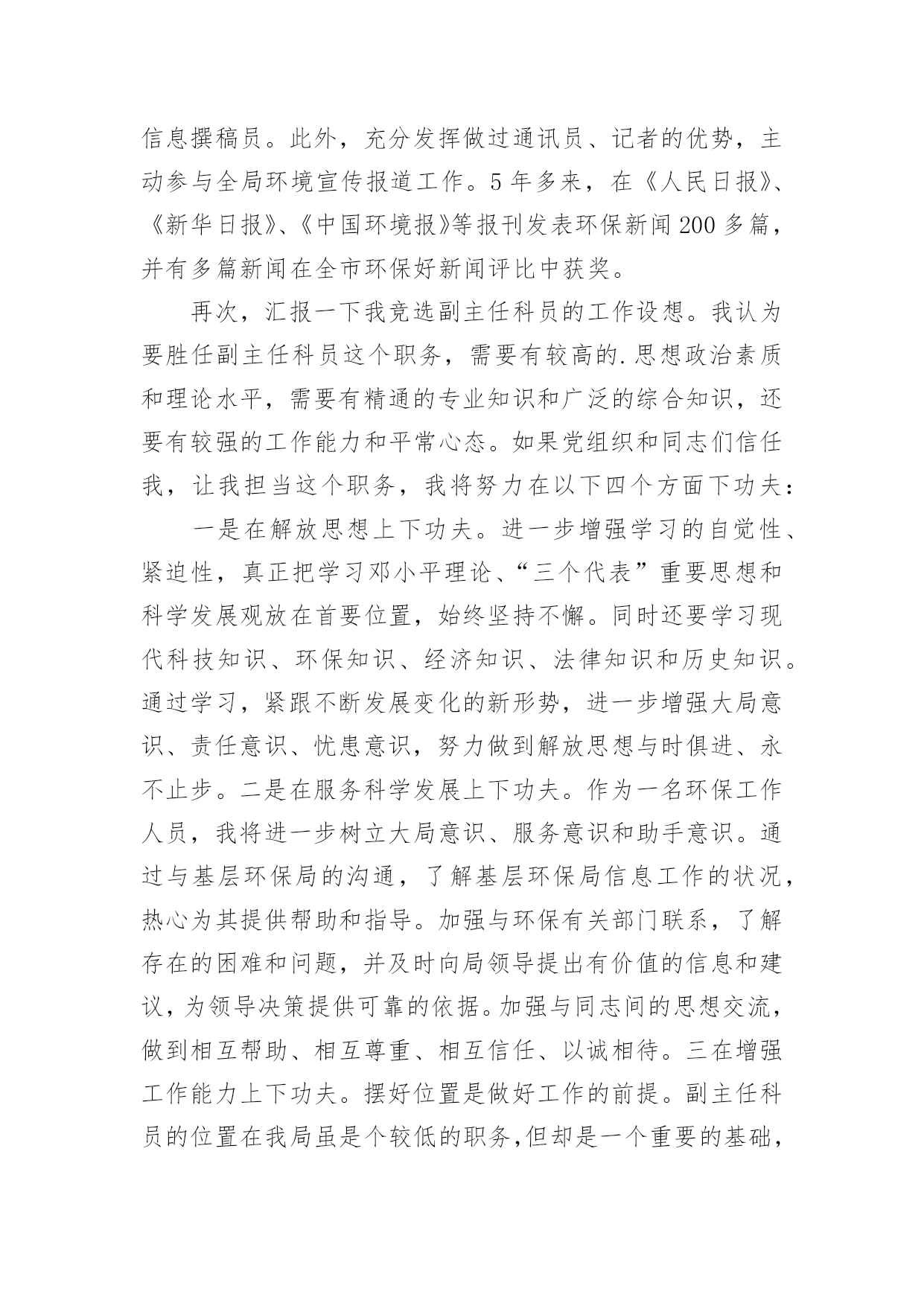 信息撰稿员。此外，充分发挥做过通讯员、记者的优势，主动参与全局环境宣传报道工作。5年多来，在《人民日报》、《新华日报》、《中国环境报》等报刊发表环保新闻200多篇，并有多篇新闻在全市环保好新闻评比中获奖。

再次，汇报一下我竞选副主任科员的工作设想。我认为要胜任副主任科员这个职务，需要有较高的.思想政治素质和理论水平，需要有精通的专业知识和广泛的综合知识，还要有较强的工作能力和平常心态。如果党组织和同志们信任我，让我担当这个职务，我将努力在以下四个方面下功夫：

一是在解放思想上下功夫。进一步增强学习的自觉性、紧迫性，真正把学习邓小平理论、“三个代表”重要思想和科学发展观放在首要位置，始终坚持不懈。同时还要学习现代科技知识、环保知识、经济知识、法律知识和历史知识。通过学习，紧跟不断发展变化的新形势，进一步增强大局意识、责任意识、忧患意识，努力做到解放思想与时俱进、永不止步。二是在服务科学发展上下功夫。作为一名环保工作人员，我将进一步树立大局意识、服务意识和助手意识。通过与基层环保局的沟通，了解基层环保局信息工作的状况，热心为其提供帮助和指导。加强与环保有关部门联系，了解存在的困难和问题，并及时向局领导提出有价值的信息和建议，为领导决策提供可靠的依据。加强与同志间的思想交流，做到相互帮助、相互尊重、相互信任、以诚相待。三在增强工作能力上下功夫。摆好位置是做好工作的前提。副主任科员的位置在我局虽是个较低的职务,但却是一个重要的基础，